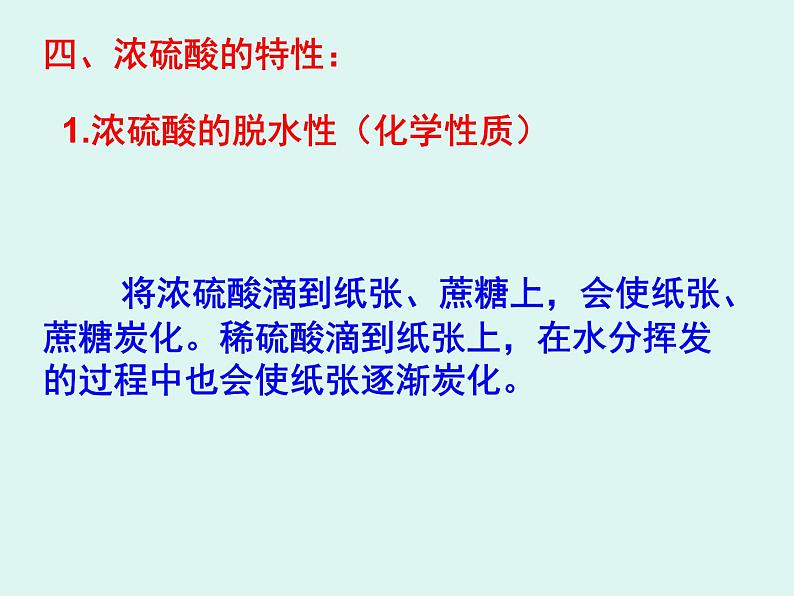 四、浓硫酸的特性：

1.浓硫酸的脱水性（化学性质）

将浓硫酸滴到纸张、蔗糖上，会使纸张、蔗糖炭化。稀硫酸滴到纸张上，在水分挥发的过程中也会使纸张逐渐炭化。